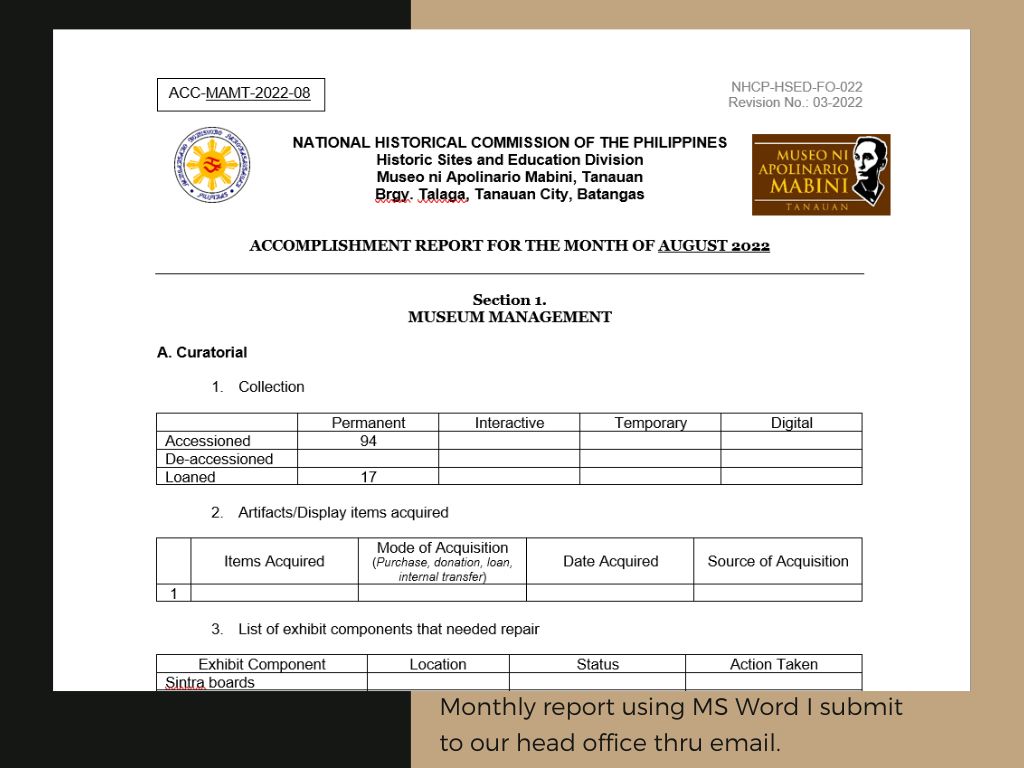 ACC-MAMT-2022-08

NHCP-HSED-FO-022
Revision No.: 03-2022

NATIONAL HISTORICAL COMMISSION OF THE PHILIPPINES
Historic Sites and Education Division
Museo ni Apolinario Mabini, Tanauan
Brgy. Talaga, Tanauan City, Batangas

MUSEO NI APOLINARIO MABINI
TANAUAN

ACCOMPLISHMENT REPORT FOR THE MONTH OF AUGUST 2022

Section 1.
MUSEUM MANAGEMENT

A. Curatorial

1. Collection

| | Permanent | Interactive | Temporary | Digital |
|---|---|---|---|---|
| Accessioned | 94 | | | |
| De-accessioned | | | | |
| Loaned | 17 | | | |

2. Artifacts/Display items acquired

| | Items Acquired | Mode of Acquisition (Purchase, donation, loan, internal transfer) | Date Acquired | Source of Acquisition |
|---|---|---|---|---|
| 1 | | | | |

3. List of exhibit components that needed repair

| Exhibit Component | Location | Status | Action Taken |
|---|---|---|---|
| Sintra boards | | | |

Monthly report using MS Word I submit to our head office thru email.